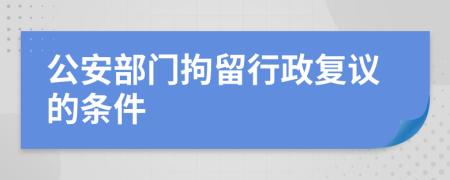 公安部门拘留行政复议的条件